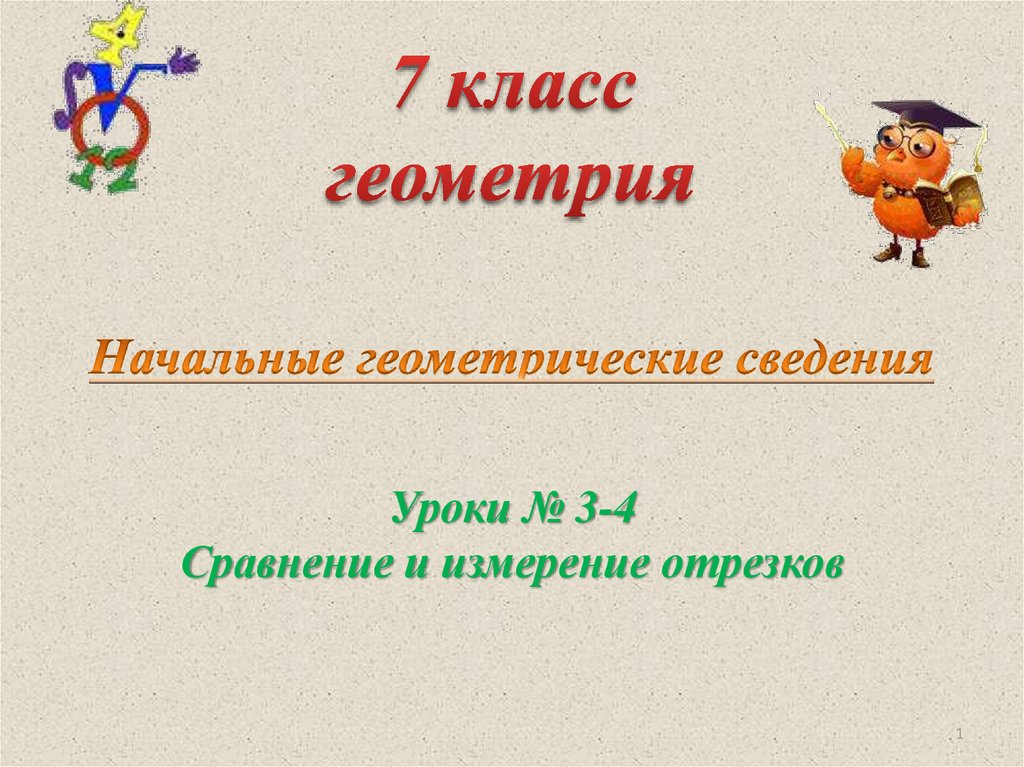 7 класс
геометрия

Начальные геометрические сведения

Уроки № 3-4
Сравнение и измерение отрезков

1